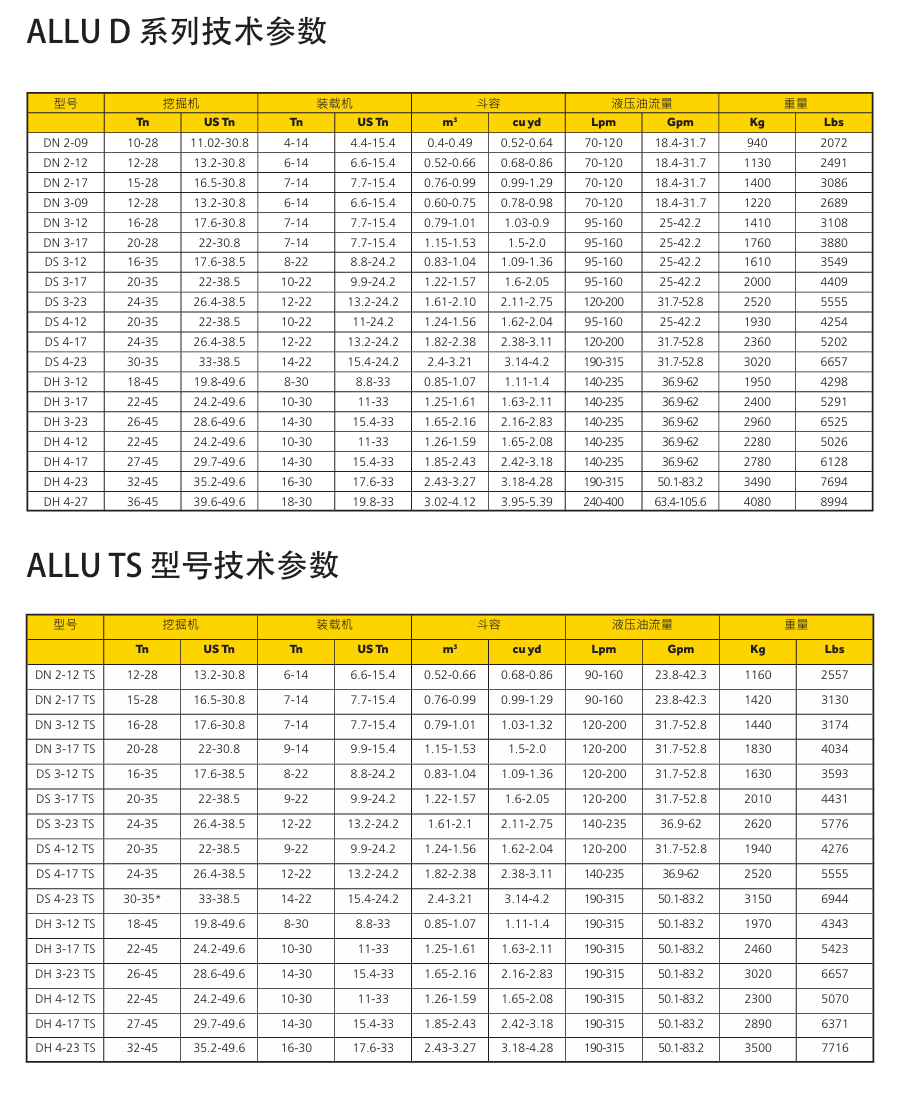 ALLU D 系列技术参数

| 型号 | 挖掘机 | | 装载机 | | 斗容 | | 液压油流量 | | 重量 | |
|---|---|---|---|---|---|---|---|---|---|---|
| | Tn | US Tn | Tn | US Tn | m³ | cu yd | Lpm | Gpm | Kg | Lbs |
| DN 2-09 | 10-28 | 11.02-30.8 | 4-14 | 4.4-15.4 | 0.4-0.49 | 0.52-0.64 | 70-120 | 18.4-31.7 | 940 | 2072 |
| DN 2-12 | 12-28 | 13.2-30.8 | 6-14 | 6.6-15.4 | 0.52-0.66 | 0.68-0.86 | 70-120 | 18.4-31.7 | 1130 | 2491 |
| DN 2-17 | 15-28 | 16.5-30.8 | 7-14 | 7.7-15.4 | 0.76-0.99 | 0.99-1.29 | 70-120 | 18.4-31.7 | 1400 | 3086 |
| DN 3-09 | 12-28 | 13.2-30.8 | 6-14 | 6.6-15.4 | 0.60-0.75 | 0.78-0.98 | 70-120 | 18.4-31.7 | 1220 | 2689 |
| DN 3-12 | 16-28 | 17.6-30.8 | 7-14 | 7.7-15.4 | 0.79-1.01 | 1.03-0.9 | 95-160 | 25-42.2 | 1410 | 3108 |
| DN 3-17 | 20-28 | 22-30.8 | 7-14 | 7.7-15.4 | 1.15-1.53 | 1.5-2.0 | 95-160 | 25-42.2 | 1760 | 3880 |
| DS 3-12 | 16-35 | 17.6-38.5 | 8-22 | 8.8-24.2 | 0.83-1.04 | 1.09-1.36 | 95-160 | 25-42.2 | 1610 | 3549 |
| DS 3-17 | 20-35 | 22-38.5 | 10-22 | 9.9-24.2 | 1.22-1.57 | 1.6-2.05 | 95-160 | 25-42.2 | 2000 | 4409 |
| DS 3-23 | 24-35 | 26.4-38.5 | 12-22 | 13.2-24.2 | 1.61-2.10 | 2.11-2.75 | 120-200 | 31.7-52.8 | 2520 | 5555 |
| DS 4-12 | 20-35 | 22-38.5 | 10-22 | 11-24.2 | 1.24-1.56 | 1.62-2.04 | 95-160 | 25-42.2 | 1930 | 4254 |
| DS 4-17 | 24-35 | 26.4-38.5 | 12-22 | 13.2-24.2 | 1.82-2.38 | 2.38-3.11 | 120-200 | 31.7-52.8 | 2360 | 5202 |
| DS 4-23 | 30-35 | 33-38.5 | 14-22 | 15.4-24.2 | 2.4-3.21 | 3.14-4.2 | 190-315 | 31.7-52.8 | 3020 | 6657 |
| DH 3-12 | 18-45 | 19.8-49.6 | 8-30 | 8.8-33 | 0.85-1.07 | 1.11-1.4 | 140-235 | 36.9-62 | 1950 | 4298 |
| DH 3-17 | 22-45 | 24.2-49.6 | 10-30 | 11-33 | 1.25-1.61 | 1.63-2.11 | 140-235 | 36.9-62 | 2400 | 5291 |
| DH 3-23 | 26-45 | 28.6-49.6 | 14-30 | 15.4-33 | 1.65-2.16 | 2.16-2.83 | 140-235 | 36.9-62 | 2960 | 6525 |
| DH 4-12 | 22-45 | 24.2-49.6 | 10-30 | 11-33 | 1.26-1.59 | 1.65-2.08 | 140-235 | 36.9-62 | 2280 | 5026 |
| DH 4-17 | 27-45 | 29.7-49.6 | 14-30 | 15.4-33 | 1.85-2.43 | 2.42-3.18 | 140-235 | 36.9-62 | 2780 | 6128 |
| DH 4-23 | 32-45 | 35.2-49.6 | 16-30 | 17.6-33 | 2.43-3.27 | 3.18-4.28 | 190-315 | 50.1-83.2 | 3490 | 7694 |
| DH 4-27 | 36-45 | 39.6-49.6 | 18-30 | 19.8-33 | 3.02-4.12 | 3.95-5.39 | 240-400 | 63.4-105.6 | 4080 | 8994 |

ALLU TS 型号技术参数

| 型号 | 挖掘机 | | 装载机 | | 斗容 | | 液压油流量 | | 重量 | |
|---|---|---|---|---|---|---|---|---|---|---|
| | Tn | US Tn | Tn | US Tn | m³ | cu yd | Lpm | Gpm | Kg | Lbs |
| DN 2-12 TS | 12-28 | 13.2-30.8 | 6-14 | 6.6-15.4 | 0.52-0.66 | 0.68-0.86 | 90-160 | 23.8-42.3 | 1160 | 2557 |
| DN 2-17 TS | 15-28 | 16.5-30.8 | 7-14 | 7.7-15.4 | 0.76-0.99 | 0.99-1.29 | 90-160 | 23.8-42.3 | 1420 | 3130 |
| DN 3-12 TS | 16-28 | 17.6-30.8 | 7-14 | 7.7-15.4 | 0.79-1.01 | 1.03-1.32 | 120-200 | 31.7-52.8 | 1440 | 3174 |
| DN 3-17 TS | 20-28 | 22-30.8 | 9-14 | 9.9-15.4 | 1.15-1.53 | 1.5-2.0 | 120-200 | 31.7-52.8 | 1830 | 4034 |
| DS 3-12 TS | 16-35 | 17.6-38.5 | 8-22 | 8.8-24.2 | 0.83-1.04 | 1.09-1.36 | 120-200 | 31.7-52.8 | 1630 | 3593 |
| DS 3-17 TS | 20-35 | 22-38.5 | 9-22 | 9.9-24.2 | 1.22-1.57 | 1.6-2.05 | 120-200 | 31.7-52.8 | 2010 | 4431 |
| DS 3-23 TS | 24-35 | 26.4-38.5 | 12-22 | 13.2-24.2 | 1.61-2.1 | 2.11-2.75 | 140-235 | 36.9-62 | 2620 | 5776 |
| DS 4-12 TS | 20-35 | 22-38.5 | 9-22 | 9.9-24.2 | 1.24-1.56 | 1.62-2.04 | 120-200 | 31.7-52.8 | 1940 | 4276 |
| DS 4-17 TS | 24-35 | 26.4-38.5 | 12-22 | 13.2-24.2 | 1.82-2.38 | 2.38-3.11 | 140-235 | 36.9-62 | 2520 | 5555 |
| DS 4-23 TS | 30-35* | 33-38.5 | 14-22 | 15.4-24.2 | 2.4-3.21 | 3.14-4.2 | 190-315 | 50.1-83.2 | 3150 | 6944 |
| DH 3-12 TS | 18-45 | 19.8-49.6 | 8-30 | 8.8-33 | 0.85-1.07 | 1.11-1.4 | 190-315 | 50.1-83.2 | 1970 | 4343 |
| DH 3-17 TS | 22-45 | 24.2-49.6 | 10-30 | 11-33 | 1.25-1.61 | 1.63-2.11 | 190-315 | 50.1-83.2 | 2460 | 5423 |
| DH 3-23 TS | 26-45 | 28.6-49.6 | 14-30 | 15.4-33 | 1.65-2.16 | 2.16-2.83 | 190-315 | 50.1-83.2 | 3020 | 6657 |
| DH 4-12 TS | 22-45 | 24.2-49.6 | 10-30 | 11-33 | 1.26-1.59 | 1.65-2.08 | 190-315 | 50.1-83.2 | 2300 | 5070 |
| DH 4-17 TS | 27-45 | 29.7-49.6 | 14-30 | 15.4-33 | 1.85-2.43 | 2.42-3.18 | 190-315 | 50.1-83.2 | 2890 | 6371 |
| DH 4-23 TS | 32-45 | 35.2-49.6 | 16-30 | 17.6-33 | 2.43-3.27 | 3.18-4.28 | 190-315 | 50.1-83.2 | 3500 | 7716 |